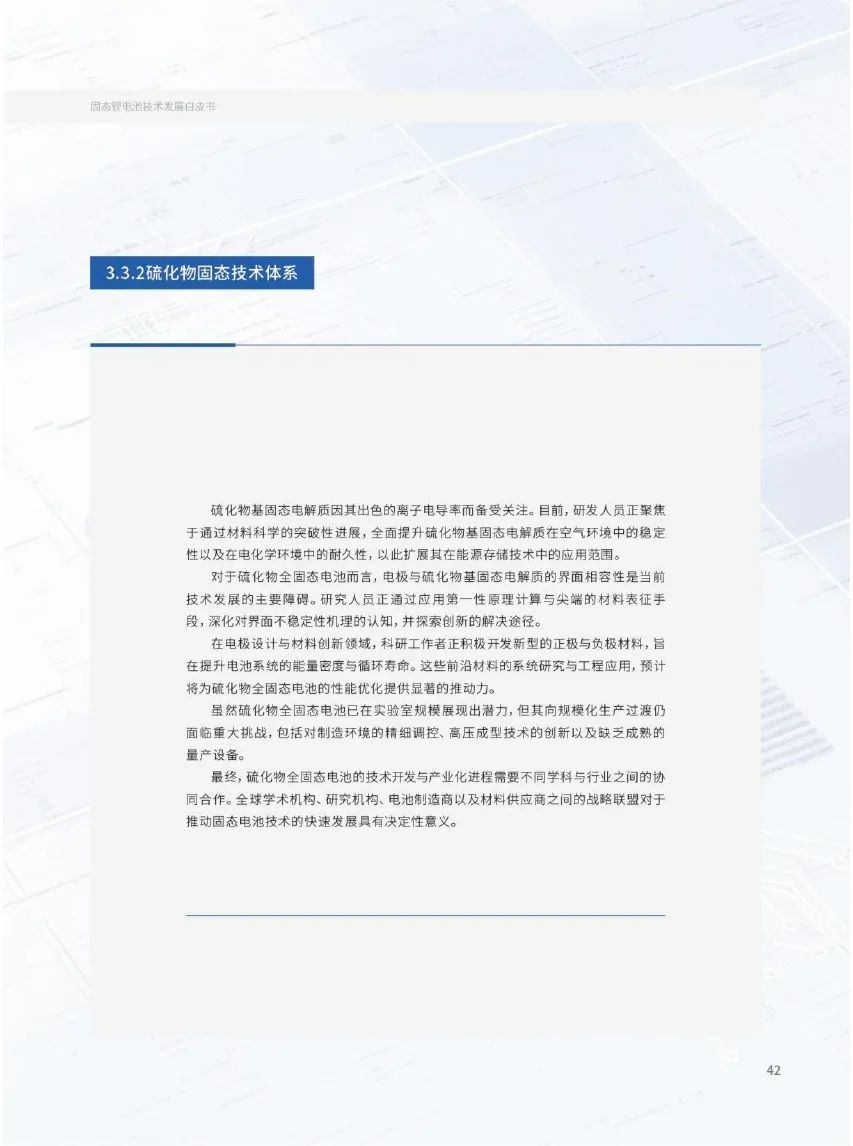 固态锂电池技术发展白皮书

3.3.2硫化物固态技术体系

硫化物基固态电解质因其出色的离子电导率而备受关注。目前，研发人员正聚焦于通过材料科学的突破性进展，全面提升硫化物基固态电解质在空气环境中的稳定性以及在电化学环境中的耐久性，以此扩展其在能源存储技术中的应用范围。

对于硫化物全固态电池而言，电极与硫化物基固态电解质的界面相容性是当前技术发展的主要障碍。研究人员正通过应用第一性原理计算与尖端的材料表征手段，深化对界面不稳定性机理的认知，并探索创新的解决途径。

在电极设计与材料创新领域，科研工作者正积极开发新型的正极与负极材料，旨在提升电池系统的能量密度与循环寿命。这些前沿材料的系统研究与工程应用，预计将为硫化物全固态电池的性能优化提供显著的推动力。

虽然硫化物全固态电池已在实验室规模展现出潜力，但其向规模化生产过渡仍面临重大挑战，包括对制造环境的精细调控、高压成型技术的创新以及缺乏成熟的量产设备。

最终，硫化物全固态电池的技术开发与产业化进程需要不同学科与行业之间的协同合作。全球学术机构、研究机构、电池制造商以及材料供应商之间的战略联盟对于推动固态电池技术的快速发展具有决定性意义。

42